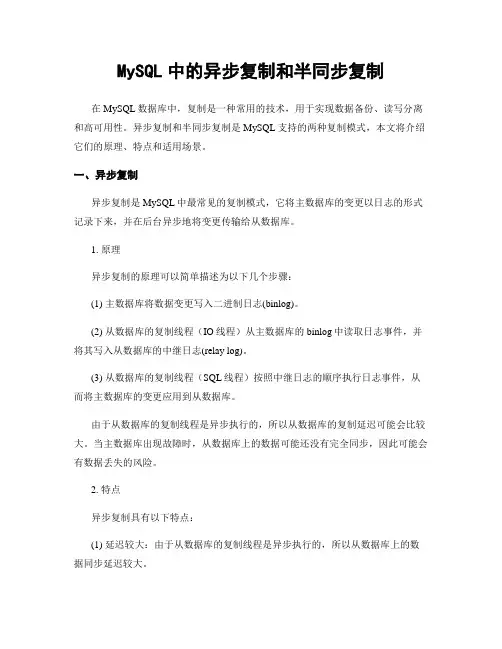 MySQL 中的异步复制和半同步复制

在 MySQL 数据库中，复制是一种常用的技术，用于实现数据备份、读写分离和高可用性。异步复制和半同步复制是 MySQL 支持的两种复制模式，本文将介绍它们的原理、特点和适用场景。

一、异步复制

异步复制是 MySQL 中最常见的复制模式，它将主数据库的变更以日志的形式记录下来，并在后台异步地将变更传输给从数据库。

1. 原理

异步复制的原理可以简单描述为以下几个步骤：

(1) 主数据库将数据变更写入二进制日志(binlog)。

(2) 从数据库的复制线程（IO 线程）从主数据库的 binlog 中读取日志事件，并将其写入从数据库的中继日志(relay log)。

(3) 从数据库的复制线程（SQL 线程）按照中继日志的顺序执行日志事件，从而将主数据库的变更应用到从数据库。

由于从数据库的复制线程是异步执行的，所以从数据库的复制延迟可能会比较大。当主数据库出现故障时，从数据库上的数据可能还没有完全同步，因此可能会有数据丢失的风险。

2. 特点

异步复制具有以下特点：

(1) 延迟较大：由于从数据库的复制线程是异步执行的，所以从数据库上的数据同步延迟较大。